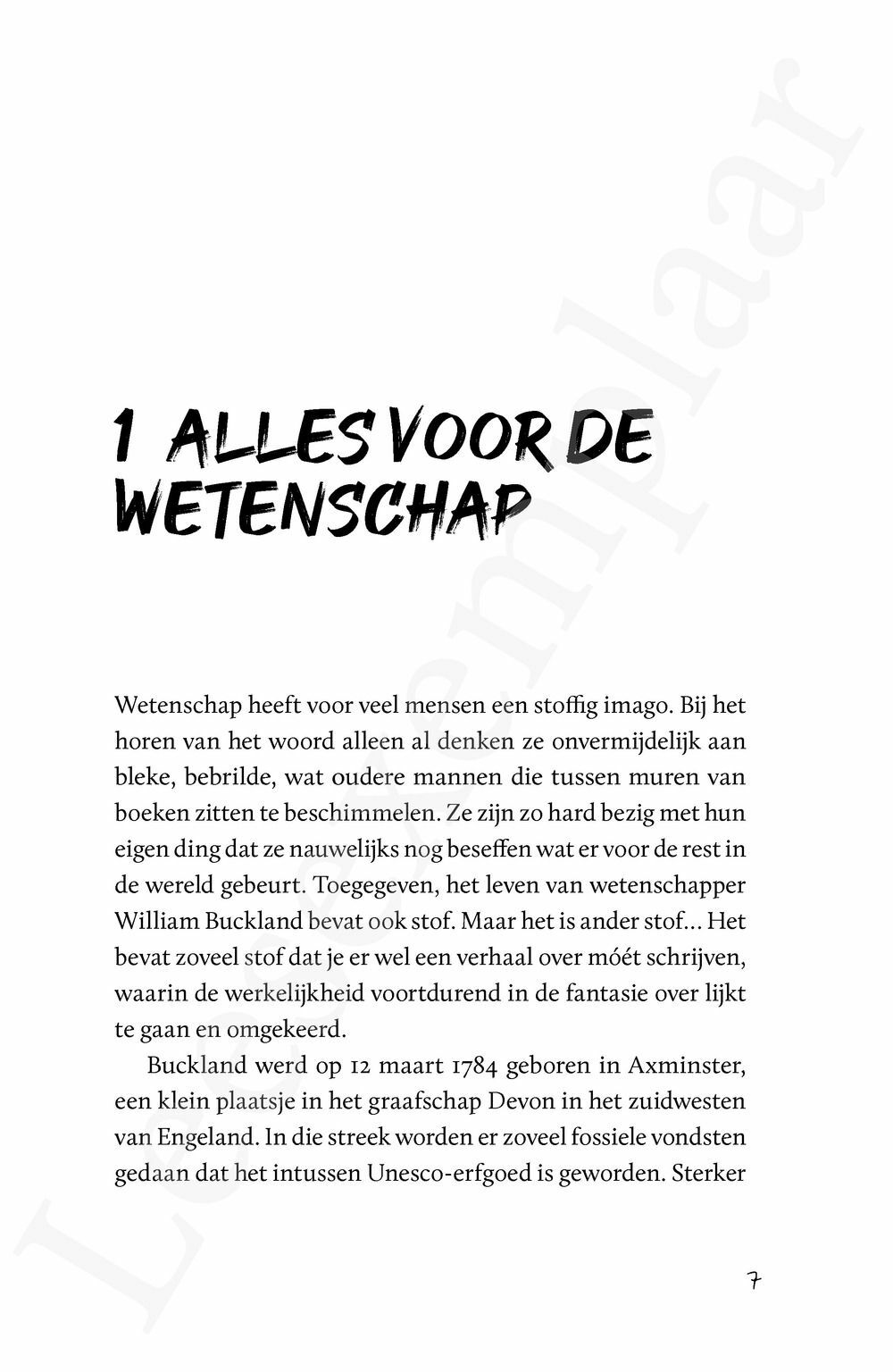 Leesexemplaar

1 ALLES VOOR DE WETENSCHAP

Wetenschap heeft voor veel mensen een stoffig imago. Bij het horen van het woord alleen al denken ze onvermijdelijk aan bleke, bebrilde, wat oudere mannen die tussen muren van boeken zitten te beschimmelen. Ze zijn zo hard bezig met hun eigen ding dat ze nauwelijks nog beseffen wat er voor de rest in de wereld gebeurt. Toegegeven, het leven van wetenschapper William Buckland bevat ook stof. Maar het is ander stof... Het bevat zoveel stof dat je er wel een verhaal over móét schrijven, waarin de werkelijkheid voortdurend in de fantasie over lijkt te gaan en omgekeerd.

Buckland werd op 12 maart 1784 geboren in Axminster, een klein plaatsje in het graafschap Devon in het zuidwesten van Engeland. In die streek worden er zoveel fossiele vondsten gedaan dat het intussen Unesco-erfgoed is geworden. Sterker

7